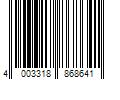 4 003318 868641